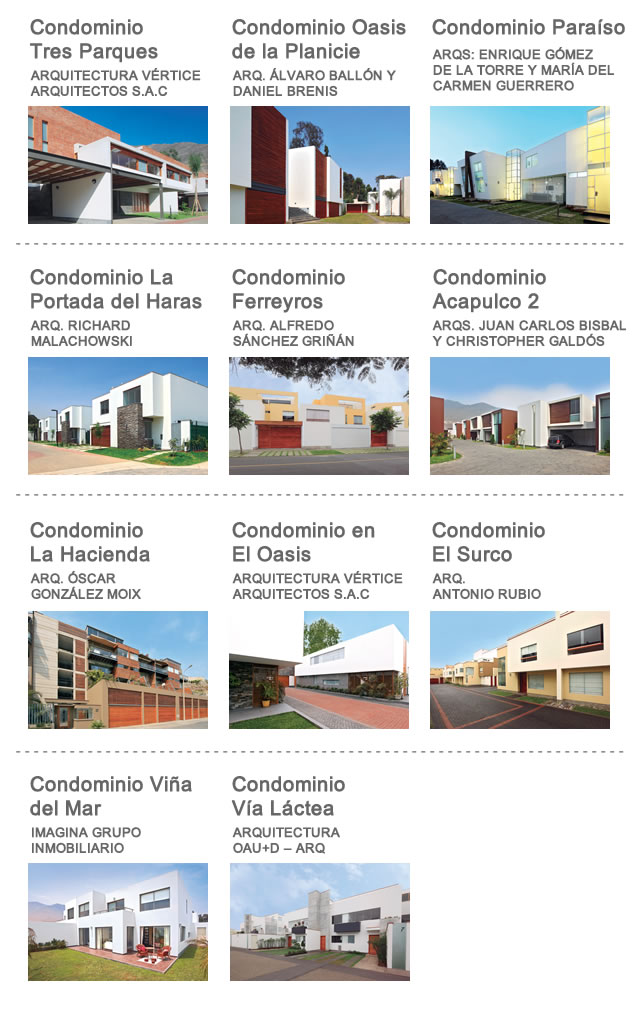 Condominio Tres Parques

ARQUITECTURA VÉRTICE ARQUITECTOS S.A.C

Condominio Oasis de la Planicie

ARQ. ÁLVARO BALLÓN Y DANIEL BRENIS

Condominio Paraíso

ARQS: ENRIQUE GÓMEZ DE LA TORRE Y MARÍA DEL CARMEN GUERRERO

Condominio La Portada del Haras

ARQ. RICHARD MALACHOWSKI

Condominio Ferreyros

ARQ. ALFREDO SÁNCHEZ GRIÑÁN

Condominio Acapulco 2

ARQS. JUAN CARLOS BISBAL Y CHRISTOPHER GALDÓS

Condominio La Hacienda

ARQ. ÓSCAR GONZÁLEZ MOIX

Condominio en El Oasis

ARQUITECTURA VÉRTICE ARQUITECTOS S.A.C

Condominio El Surco

ARQ. ANTONIO RUBIO

Condominio Viña del Mar

IMAGINA GRUPO INMOBILIARIO

Condominio Vía Láctea

ARQUITECTURA OAU+D – ARQ